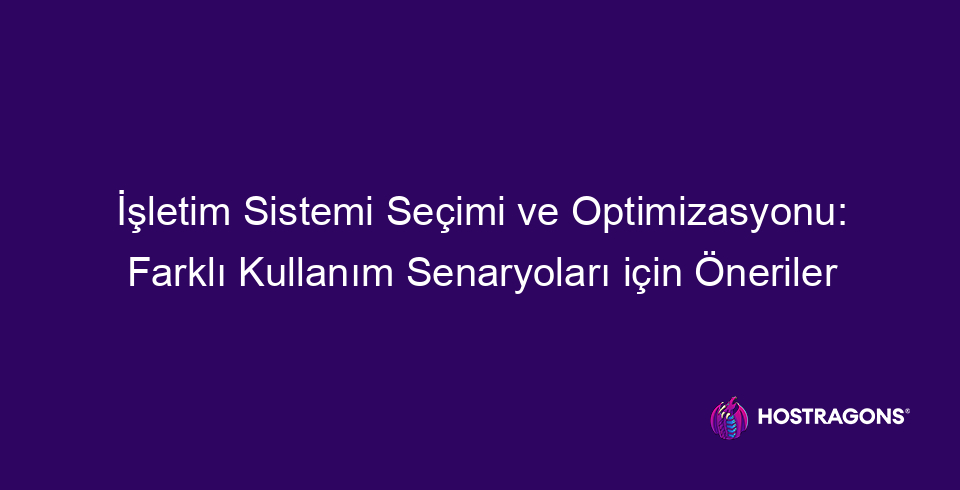 İşletim Sistemi Seçimi ve Optimizasyonu: Farklı Kullanım Senaryoları için Öneriler

HOSTRAGONS®